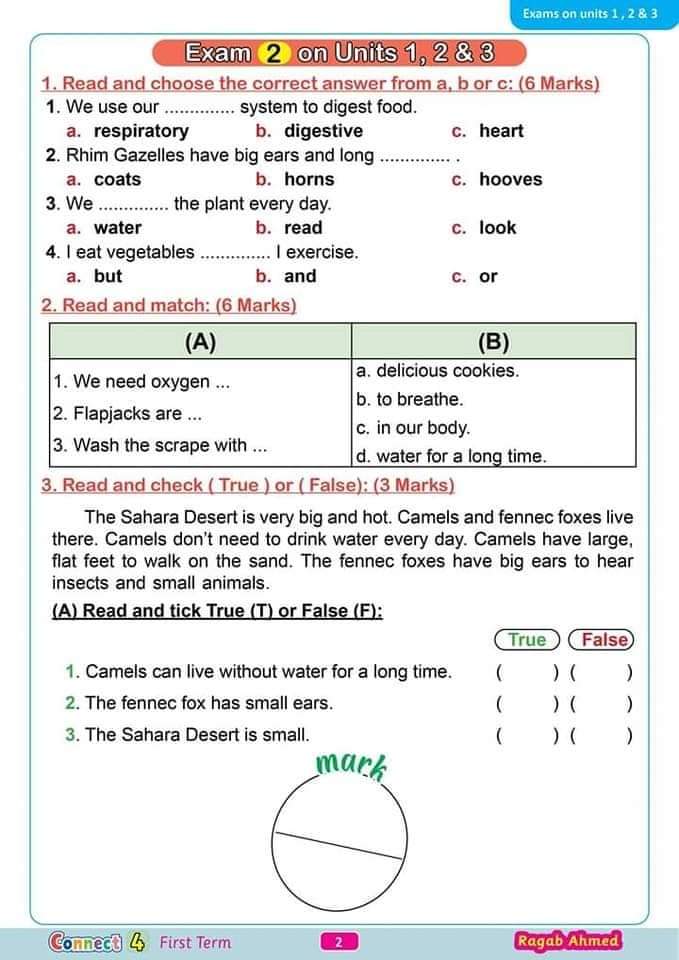 Exams on units 1 , 2 & 3

Exam 2 on Units 1, 2 & 3

1. Read and choose the correct answer from a, b or c: (6 Marks)

1. We use our ____ system to digest food.
a. respiratory b. digestive c. heart

2. Rhim Gazelles have big ears and long ____ .
a. coats b. horns c. hooves

3. We ____ the plant every day.
a. water b. read c. look

4. I eat vegetables ____ I exercise.
a. but b. and c. or

2. Read and match: (6 Marks)

| (A) | (B) |
|---|---|
| 1. We need oxygen ... | a. delicious cookies. |
| 2. Flapjacks are ... | b. to breathe. |
| 3. Wash the scrape with ... | c. in our body. |
| | d. water for a long time. |

3. Read and check ( True ) or ( False): (3 Marks)

The Sahara Desert is very big and hot. Camels and fennec foxes live there. Camels don't need to drink water every day. Camels have large, flat feet to walk on the sand. The fennec foxes have big ears to hear insects and small animals.

(A) Read and tick True (T) or False (F):

True False

1. Camels can live without water for a long time. ( ) ( )
2. The fennec fox has small ears. ( ) ( )
3. The Sahara Desert is small. ( ) ( )

mark

Connect 4 First Term 2 Ragab Ahmed